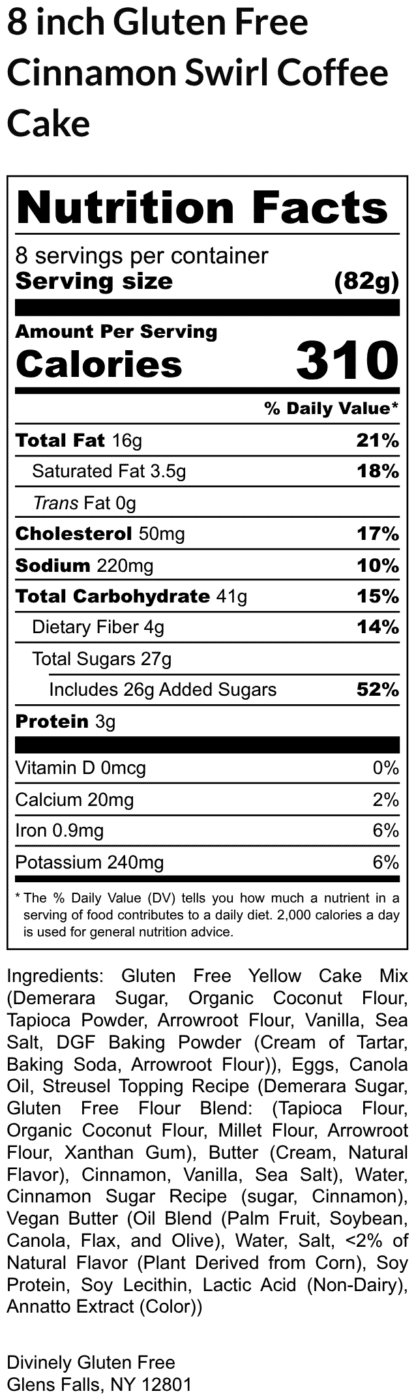 8 inch Gluten Free Cinnamon Swirl Coffee Cake

Nutrition Facts

8 servings per container
Serving size (82g)

Amount Per Serving
Calories 310

% Daily Value*

Total Fat 16g 21%
Saturated Fat 3.5g 18%
Trans Fat 0g
Cholesterol 50mg 17%
Sodium 220mg 10%
Total Carbohydrate 41g 15%
Dietary Fiber 4g 14%
Total Sugars 27g
Includes 26g Added Sugars 52%
Protein 3g

Vitamin D 0mcg 0%
Calcium 20mg 2%
Iron 0.9mg 6%
Potassium 240mg 6%

* The % Daily Value (DV) tells you how much a nutrient in a serving of food contributes to a daily diet. 2,000 calories a day is used for general nutrition advice.

Ingredients: Gluten Free Yellow Cake Mix (Demerara Sugar, Organic Coconut Flour, Tapioca Powder, Arrowroot Flour, Vanilla, Sea Salt, DGF Baking Powder (Cream of Tartar, Baking Soda, Arrowroot Flour)), Eggs, Canola Oil, Streusel Topping Recipe (Demerara Sugar, Gluten Free Flour Blend: (Tapioca Flour, Organic Coconut Flour, Millet Flour, Arrowroot Flour, Xanthan Gum), Butter (Cream, Natural Flavor), Cinnamon, Vanilla, Sea Salt), Water, Cinnamon Sugar Recipe (sugar, Cinnamon), Vegan Butter (Oil Blend (Palm Fruit, Soybean, Canola, Flax, and Olive), Water, Salt, <2% of Natural Flavor (Plant Derived from Corn), Soy Protein, Soy Lecithin, Lactic Acid (Non-Dairy), Annatto Extract (Color))

Divinely Gluten Free
Glens Falls, NY 12801